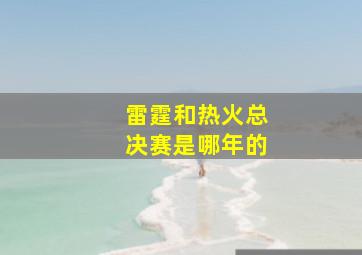 雷霆和热火总决赛是哪年的